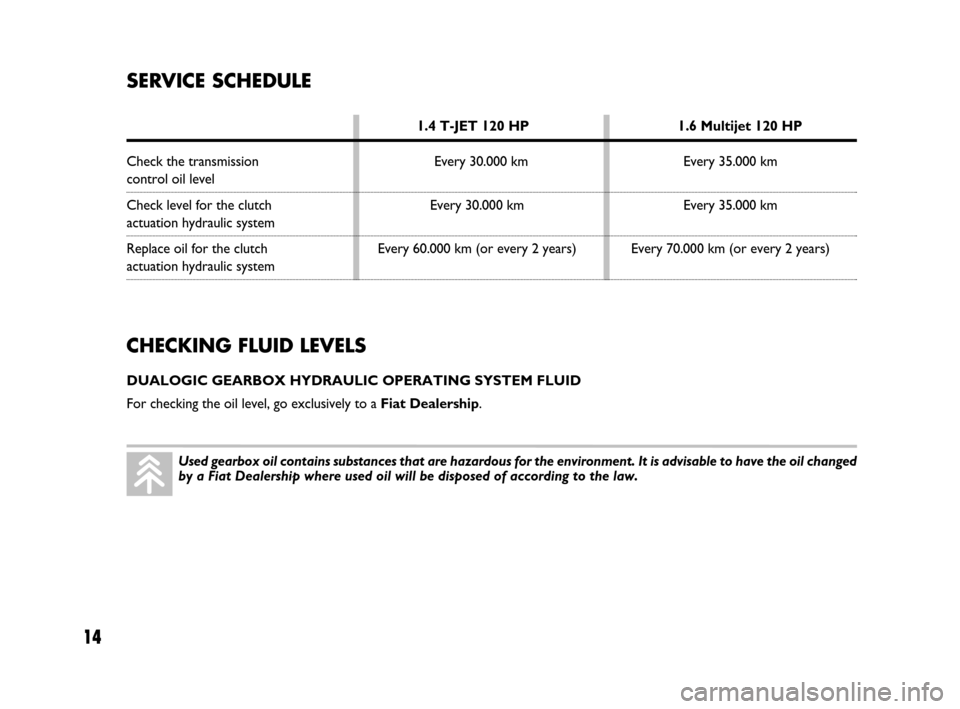 SERVICE SCHEDULE

| | 1.4 T-JET 120 HP | 1.6 Multijet 120 HP |
|---|---|---|
| Check the transmission control oil level | Every 30.000 km | Every 35.000 km |
| Check level for the clutch actuation hydraulic system | Every 30.000 km | Every 35.000 km |
| Replace oil for the clutch actuation hydraulic system | Every 60.000 km (or every 2 years) | Every 70.000 km (or every 2 years) |

CHECKING FLUID LEVELS

DUALOGIC GEARBOX HYDRAULIC OPERATING SYSTEM FLUID

For checking the oil level, go exclusively to a Fiat Dealership.

Used gearbox oil contains substances that are hazardous for the environment. It is advisable to have the oil changed by a Fiat Dealership where used oil will be disposed of according to the law.

14

carmanualsonline.info